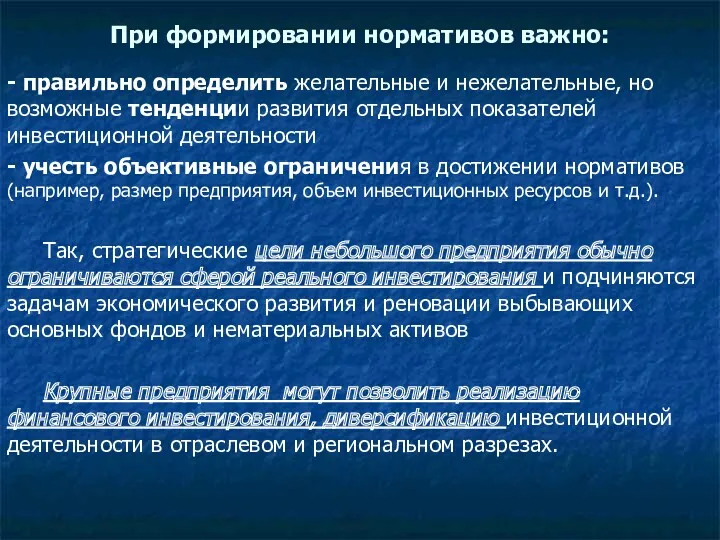 При формировании нормативов важно:

- правильно определить желательные и нежелательные, но возможные тенденции развития отдельных показателей инвестиционной деятельности

- учесть объективные ограничения в достижении нормативов (например, размер предприятия, объем инвестиционных ресурсов и т.д.).

Так, стратегические цели небольшого предприятия обычно ограничиваются сферой реального инвестирования и подчиняются задачам экономического развития и реновации выбывающих основных фондов и нематериальных активов

Крупные предприятия могут позволить реализацию финансового инвестирования, диверсификацию инвестиционной деятельности в отраслевом и региональном разрезах.